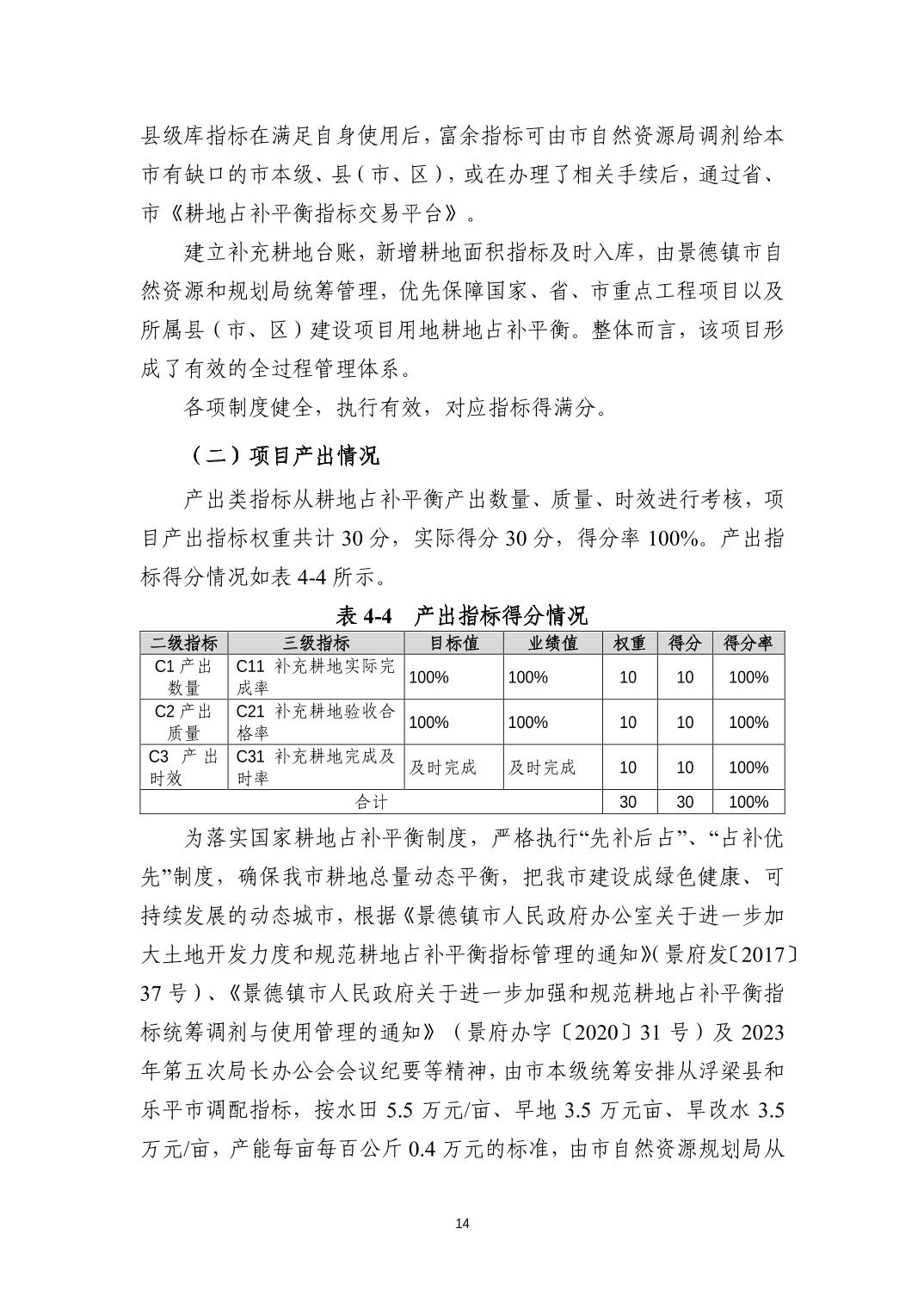 县级库指标在满足自身使用后，富余指标可由市自然资源局调剂给本市有缺口的市本级、县（市、区），或在办理了相关手续后，通过省、市《耕地占补平衡指标交易平台》。

建立补充耕地台账，新增耕地面积指标及时入库，由景德镇市自然资源和规划局统筹管理，优先保障国家、省、市重点工程项目以及所属县（市、区）建设项目用地耕地占补平衡。整体而言，该项目形成了有效的全过程管理体系。

各项制度健全，执行有效，对应指标得满分。

（二）项目产出情况

产出类指标从耕地占补平衡产出数量、质量、时效进行考核，项目产出指标权重共计 30 分，实际得分 30 分，得分率 100%。产出指标得分情况如表 4-4 所示。

表 4-4　产出指标得分情况

| 二级指标 | 三级指标 | 目标值 | 业绩值 | 权重 | 得分 | 得分率 |
|---|---|---|---|---|---|---|
| C1 产出数量 | C11 补充耕地实际完成率 | 100% | 100% | 10 | 10 | 100% |
| C2 产出质量 | C21 补充耕地验收合格率 | 100% | 100% | 10 | 10 | 100% |
| C3 产出时效 | C31 补充耕地完成及时率 | 及时完成 | 及时完成 | 10 | 10 | 100% |
| 合计 | | | | 30 | 30 | 100% |

为落实国家耕地占补平衡制度，严格执行“先补后占”、“占补优先”制度，确保我市耕地总量动态平衡，把我市建设成绿色健康、可持续发展的动态城市，根据《景德镇市人民政府办公室关于进一步加大土地开发力度和规范耕地占补平衡指标管理的通知》(景府发〔2017〕37 号）、《景德镇市人民政府关于进一步加强和规范耕地占补平衡指标统筹调剂与使用管理的通知》（景府办字〔2020〕31 号）及 2023 年第五次局长办公会会议纪要等精神，由市本级统筹安排从浮梁县和乐平市调配指标，按水田 5.5 万元/亩、旱地 3.5 万元亩、旱改水 3.5 万元/亩，产能每亩每百公斤 0.4 万元的标准，由市自然资源规划局从

14